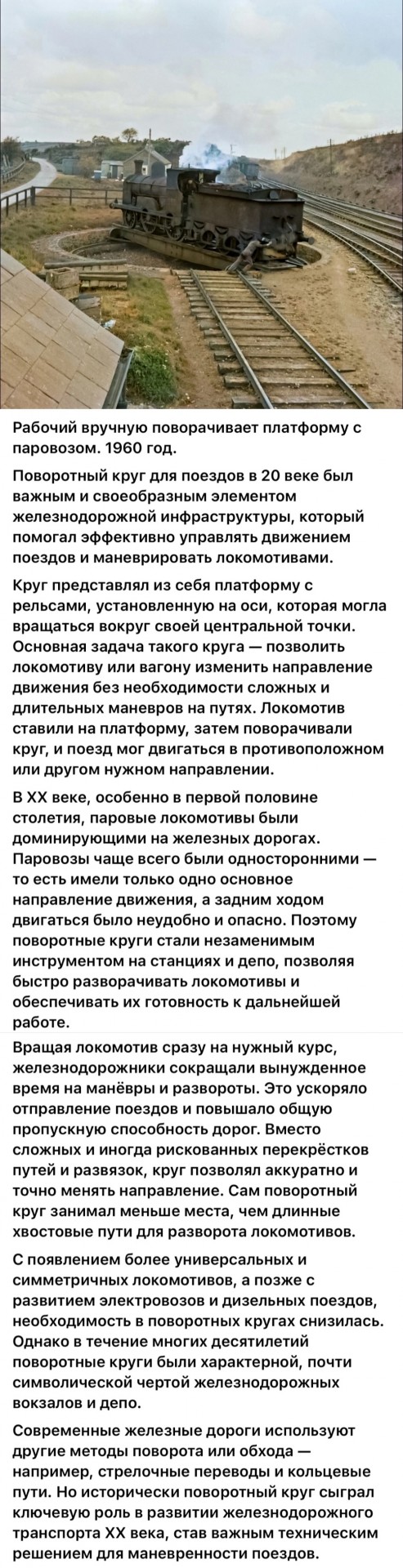 Рабочий вручную поворачивает платформу с паровозом. 1960 год.

Поворотный круг для поездов в 20 веке был важным и своеобразным элементом железнодорожной инфраструктуры, который помогал эффективно управлять движением поездов и маневрировать локомотивами.

Круг представлял из себя платформу с рельсами, установленную на оси, которая могла вращаться вокруг своей центральной точки. Основная задача такого круга — позволить локомотиву или вагону изменить направление движения без необходимости сложных и длительных маневров на путях. Локомотив ставили на платформу, затем поворачивали круг, и поезд мог двигаться в противоположном или другом нужном направлении.

В XX веке, особенно в первой половине столетия, паровые локомотивы были доминирующими на железных дорогах. Паровозы чаще всего были односторонними — то есть имели только одно основное направление движения, а задним ходом двигаться было неудобно и опасно. Поэтому поворотные круги стали незаменимым инструментом на станциях и депо, позволяя быстро разворачивать локомотивы и обеспечивать их готовность к дальнейшей работе.

Вращая локомотив сразу на нужный курс, железнодорожники сокращали вынужденное время на манёвры и развороты. Это ускоряло отправление поездов и повышало общую пропускную способность дорог. Вместо сложных и иногда рискованных перекрёстков путей и развязок, круг позволял аккуратно и точно менять направление. Сам поворотный круг занимал меньше места, чем длинные хвостовые пути для разворота локомотивов.

С появлением более универсальных и симметричных локомотивов, а позже с развитием электровозов и дизельных поездов, необходимость в поворотных кругах снизилась. Однако в течение многих десятилетий поворотные круги были характерной, почти символической чертой железнодорожных вокзалов и депо.

Современные железные дороги используют другие методы поворота или обхода — например, стрелочные переводы и кольцевые пути. Но исторически поворотный круг сыграл ключевую роль в развитии железнодорожного транспорта XX века, став важным техническим решением для маневренности поездов.